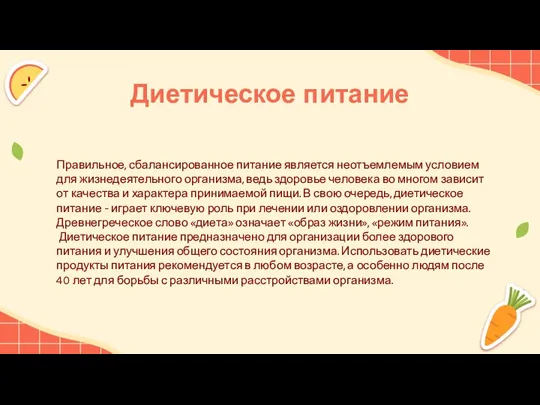 Диетическое питание

Правильное, сбалансированное питание является неотъемлемым условием для жизнедеятельного организма, ведь здоровье человека во многом зависит от качества и характера принимаемой пищи. В свою очередь, диетическое питание - играет ключевую роль при лечении или оздоровлении организма. Древнегреческое слово «диета» означает «образ жизни», «режим питания».
Диетическое питание предназначено для организации более здорового питания и улучшения общего состояния организма. Использовать диетические продукты питания рекомендуется в любом возрасте, а особенно людям после 40 лет для борьбы с различными расстройствами организма.